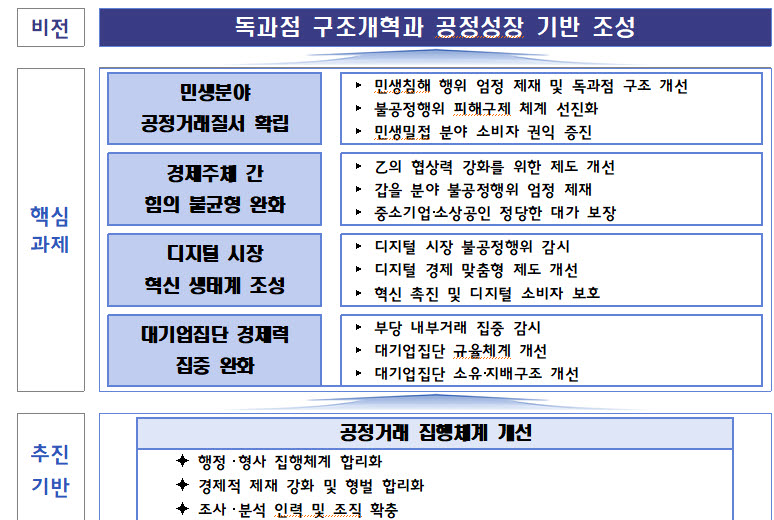 비전

독과점 구조개혁과 공정성장 기반 조성

핵심 과제

민생분야 공정거래질서 확립

▸ 민생침해 행위 엄정 제재 및 독과점 구조 개선
▸ 불공정행위 피해구제 체계 선진화
▸ 민생밀접 분야 소비자 권익 증진

경제주체 간 힘의 불균형 완화

▸ 乙의 협상력 강화를 위한 제도 개선
▸ 갑을 분야 불공정행위 엄정 제재
▸ 중소기업·소상공인 정당한 대가 보장

디지털 시장 혁신 생태계 조성

▸ 디지털 시장 불공정행위 감시
▸ 디지털 경제 맞춤형 제도 개선
▸ 혁신 촉진 및 디지털 소비자 보호

대기업집단 경제력 집중 완화

▸ 부당 내부거래 집중 감시
▸ 대기업집단 규율체계 개선
▸ 대기업집단 소유·지배구조 개선

추진 기반

공정거래 집행체계 개선

✦ 행정·형사 집행체계 합리화
✦ 경제적 제재 강화 및 형벌 합리화
✦ 조사·분석 인력 및 조직 확충